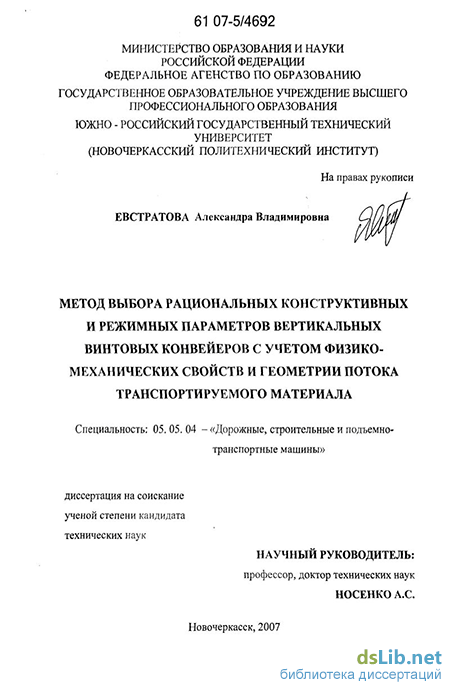 61 07-5/4692

МИНИСТЕРСТВО ОБРАЗОВАНИЯ И НАУКИ РОССИЙСКОЙ ФЕДЕРАЦИИ
ФЕДЕРАЛЬНОЕ АГЕНСТВО ПО ОБРАЗОВАНИЮ
ГОСУДАРСТВЕННОЕ ОБРАЗОВАТЕЛЬНОЕ УЧРЕЖДЕНИЕ ВЫСШЕГО ПРОФЕССИОНАЛЬНОГО ОБРАЗОВАНИЯ
ЮЖНО - РОССИЙСКИЙ ГОСУДАРСТВЕННЫЙ ТЕХНИЧЕСКИЙ УНИВЕРСИТЕТ
(НОВОЧЕРКАССКИЙ ПОЛИТЕХНИЧЕСКИЙ ИНСТИТУТ)

На правах рукописи

ЕВСТРАТОВА Александра Владимировна

МЕТОД ВЫБОРА РАЦИОНАЛЬНЫХ КОНСТРУКТИВНЫХ И РЕЖИМНЫХ ПАРАМЕТРОВ ВЕРТИКАЛЬНЫХ ВИНТОВЫХ КОНВЕЙЕРОВ С УЧЕТОМ ФИЗИКО-МЕХАНИЧЕСКИХ СВОЙСТВ И ГЕОМЕТРИИ ПОТОКА ТРАНСПОРТИРУЕМОГО МАТЕРИАЛА

Специальность: 05. 05. 04 – «Дорожные, строительные и подъемно-транспортные машины»

диссертация на соискание ученой степени кандидата технических наук

НАУЧНЫЙ РУКОВОДИТЕЛЬ:
профессор, доктор технических наук
НОСЕНКО А.С.

Новочеркасск, 2007

dsLib.net
библиотека диссертаций